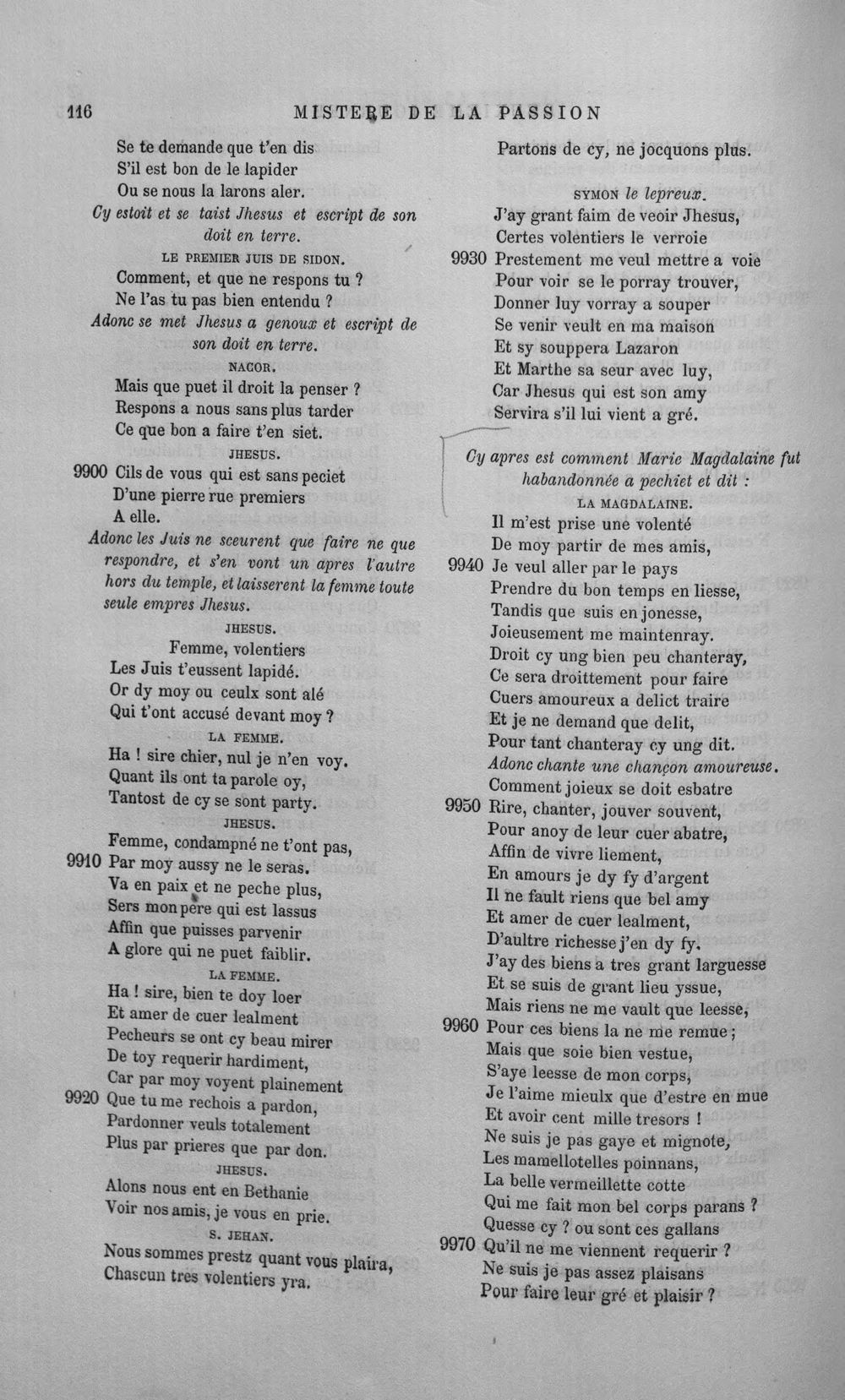 116 MISTERE DE LA PASSION

Se te demande que t'en dis
S'il est bon de le lapider
Ou se nous la larons aler.

Cy estoit et se taist Jhesus et escript de son doit en terre.

LE PREMIER JUIS DE SIDON.

Comment, et que ne respons tu ?
Ne l'as tu pas bien entendu ?

Adonc se met Jhesus a genoux et escript de son doit en terre.

NACOR.

Mais que puet il droit la penser ?
Respons a nous sans plus tarder
Ce que bon a faire t'en siet.

JHESUS.

9900 Cils de vous qui est sans peciet
D'une pierre rue premiers
A elle.

Adonc les Juis ne sceurent que faire ne que respondre, et s'en vont un apres l'autre hors du temple, et laisserent la femme toute seule empres Jhesus.

JHESUS.

Femme, volentiers
Les Juis t'eussent lapidé.
Or dy moy ou ceulx sont alé
Qui t'ont accusé devant moy ?

LA FEMME.

Ha ! sire chier, nul je n'en voy.
Quant ils ont ta parole oy,
Tantost de cy se sont party.

JHESUS.

Femme, condampné ne t'ont pas,
9910 Par moy aussy ne le seras.
Va en paix et ne peche plus,
Sers mon pere qui est lassus
Affin que puisses parvenir
A glore qui ne puet faiblir.

LA FEMME.

Ha ! sire, bien te doy loer
Et amer de cuer lealment
Pecheurs se ont cy beau mirer
De toy requerir hardiment,
Car par moy voyent plainement
9920 Que tu me rechois a pardon,
Pardonner veuls totalement
Plus par prieres que par don.

JHESUS.

Alons nous ent en Bethanie
Voir nos amis, je vous en prie.

S. JEHAN.

Nous sommes prestz quant vous plaira,
Chascun tres volentiers yra.
Partons de cy, ne jocquons plus.

SYMON le lepreux.

J'ay grant faim de veoir Jhesus,
Certes volentiers le verroie
9930 Prestement me veul mettre a voie
Pour voir se le porray trouver,
Donner luy vorray a souper
Se venir veult en ma maison
Et sy souppera Lazaron
Et Marthe sa seur avec luy,
Car Jhesus qui est son amy
Servira s'il lui vient a gré.

Cy apres est comment Marie Magdalaine fut habandonnée a pechiet et dit :

LA MAGDALAINE.

Il m'est prise une volenté
De moy partir de mes amis,
9940 Je veul aller par le pays
Prendre du bon temps en liesse,
Tandis que suis en jonesse,
Joieusement me maintenray.
Droit cy ung bien peu chanteray,
Ce sera droittement pour faire
Cuers amoureux a delict traire
Et je ne demand que delit,
Pour tant chanteray cy ung dit.

Adonc chante une chançon amoureuse.

Comment joieux se doit esbatre
9950 Rire, chanter, jouver souvent,
Pour anoy de leur cuer abatre,
Affin de vivre liement,
En amours je dy fy d'argent
Il ne fault riens que bel amy
Et amer de cuer lealment,
D'aultre richesse j'en dy fy.
J'ay des biens a tres grant larguesse
Et se suis de grant lieu yssue,
Mais riens ne me vault que leesse,
9960 Pour ces biens la ne me remue ;
Mais que soie bien vestue,
S'aye leesse de mon corps,
Je l'aime mieulx que d'estre en mue
Et avoir cent mille tresors !
Ne suis je pas gaye et mignote,
Les mamellotelles poinnans,
La belle vermeillette cotte
Qui me fait mon bel corps parans ?
Quesse cy ? ou sont ces gallans
9970 Qu'il ne me viennent requerir ?
Ne suis je pas assez plaisans
Pour faire leur gré et plaisir ?